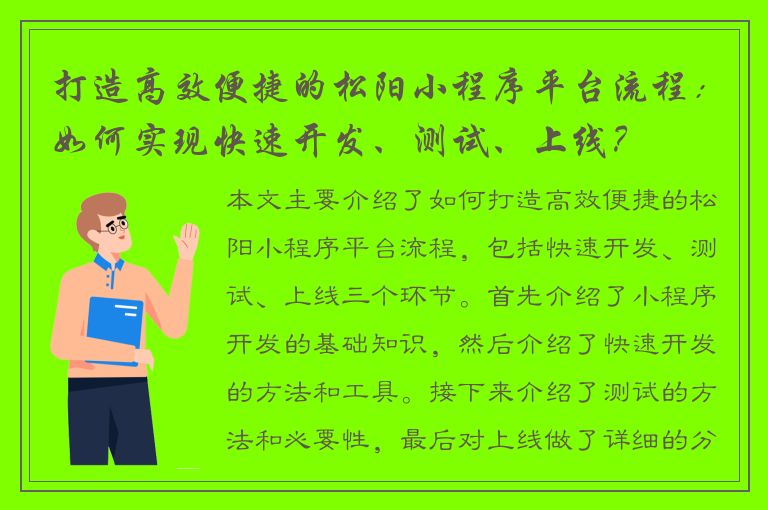 打造高效便捷的松阳小程序平台流程：如何实现快速开发、测试、上线？

本文主要介绍了如何打造高效便捷的松阳小程序平台流程，包括快速开发、测试、上线三个环节。首先介绍了小程序开发的基础知识，然后介绍了快速开发的方法和工具。接下来介绍了测试的方法和必要性，最后对上线做了详细的分